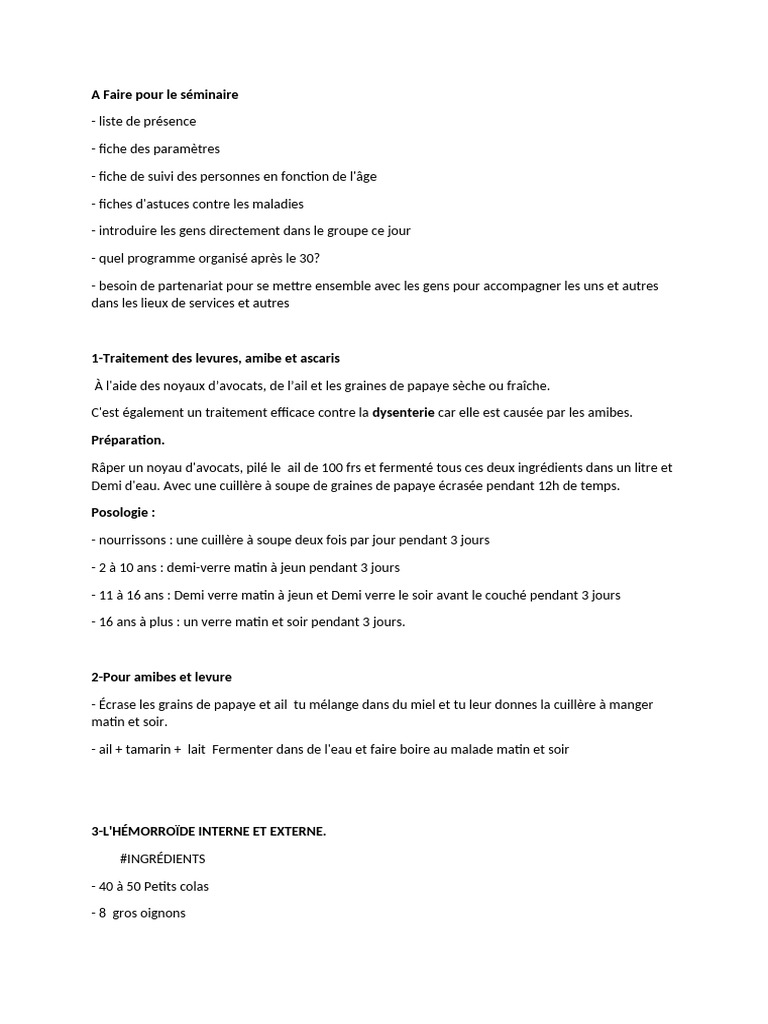 A Faire pour le séminaire

- liste de présence

- fiche des paramètres

- fiche de suivi des personnes en fonction de l'âge

- fiches d'astuces contre les maladies

- introduire les gens directement dans le groupe ce jour

- quel programme organisé après le 30?

- besoin de partenariat pour se mettre ensemble avec les gens pour accompagner les uns et autres dans les lieux de services et autres

1-Traitement des levures, amibe et ascaris

À l'aide des noyaux d'avocats, de l'ail et les graines de papaye sèche ou fraîche.

C'est également un traitement efficace contre la dysenterie car elle est causée par les amibes.

Préparation.

Râper un noyau d'avocats, pilé le ail de 100 frs et fermenté tous ces deux ingrédients dans un litre et Demi d'eau. Avec une cuillère à soupe de graines de papaye écrasée pendant 12h de temps.

Posologie :

- nourrissons : une cuillère à soupe deux fois par jour pendant 3 jours

- 2 à 10 ans : demi-verre matin à jeun pendant 3 jours

- 11 à 16 ans : Demi verre matin à jeun et Demi verre le soir avant le couché pendant 3 jours

- 16 ans à plus : un verre matin et soir pendant 3 jours.

2-Pour amibes et levure

- Écrase les grains de papaye et ail tu mélange dans du miel et tu leur donnes la cuillère à manger matin et soir.

- ail + tamarin + lait Fermenter dans de l'eau et faire boire au malade matin et soir

3-L'HÉMORROÏDE INTERNE ET EXTERNE.

#INGRÉDIENTS

- 40 à 50 Petits colas

- 8 gros oignons